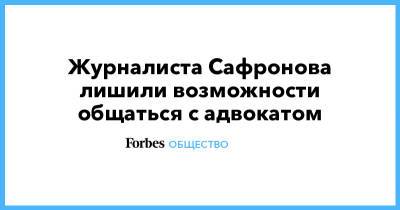 Журналиста Сафронова лишили возможности общаться с адвокатом

Forbes ОБЩЕСТВО